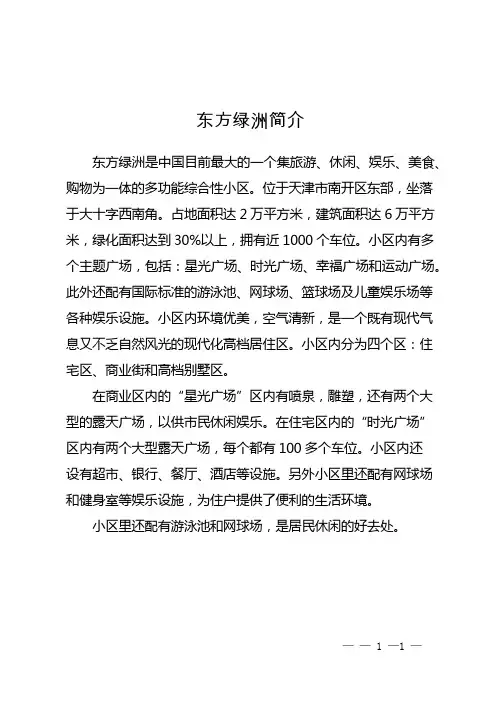 东方绿洲简介

东方绿洲是中国目前最大的一个集旅游、休闲、娱乐、美食、购物为一体的多功能综合性小区。位于天津市南开区东部，坐落于大十字西南角。占地面积达 2 万平方米，建筑面积达 6 万平方米，绿化面积达到 30%以上，拥有近 1000 个车位。小区内有多个主题广场，包括：星光广场、时光广场、幸福广场和运动广场。此外还配有国际标准的游泳池、网球场、篮球场及儿童娱乐场等各种娱乐设施。小区内环境优美，空气清新，是一个既有现代气息又不乏自然风光的现代化高档居住区。小区内分为四个区：住宅区、商业街和高档别墅区。

在商业区内的“星光广场”区内有喷泉，雕塑，还有两个大型的露天广场，以供市民休闲娱乐。在住宅区内的“时光广场”区内有两个大型露天广场，每个都有 100 多个车位。小区内还设有超市、银行、餐厅、酒店等设施。另外小区里还配有网球场和健身室等娱乐设施，为住户提供了便利的生活环境。

小区里还配有游泳池和网球场，是居民休闲的好去处。

— — 1 —1 —